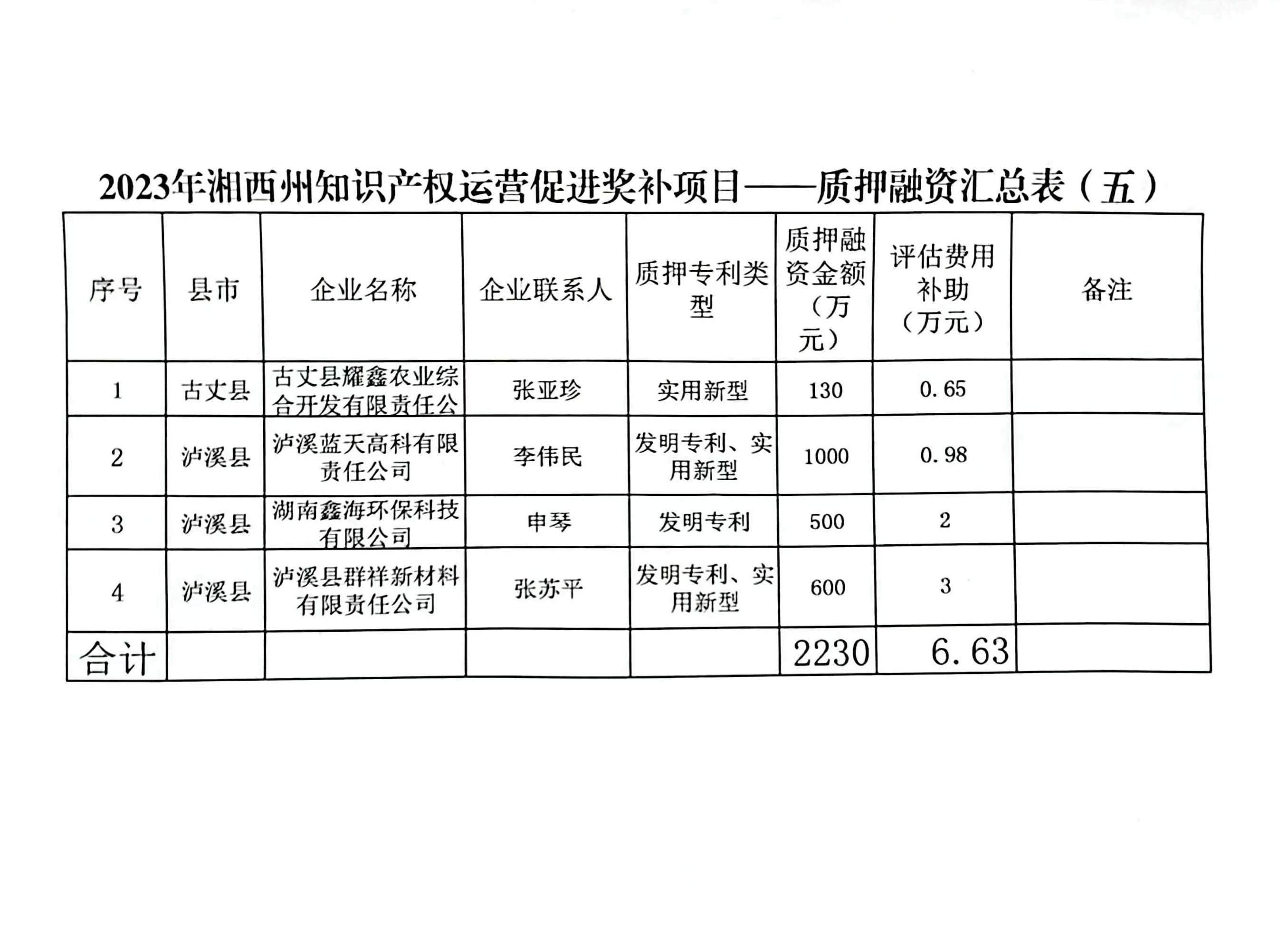 2023年湘西州知识产权运营促进奖补项目——质押融资汇总表（五）

| 序号 | 县市 | 企业名称 | 企业联系人 | 质押专利类型 | 质押融资金额（万元） | 评估费用补助（万元） | 备注 |
|---|---|---|---|---|---|---|---|
| 1 | 古丈县 | 古丈县耀鑫农业综合开发有限责任公 | 张亚珍 | 实用新型 | 130 | 0.65 | |
| 2 | 泸溪县 | 泸溪蓝天高科有限责任公司 | 李伟民 | 发明专利、实用新型 | 1000 | 0.98 | |
| 3 | 泸溪县 | 湖南鑫海环保科技有限公司 | 申琴 | 发明专利 | 500 | 2 | |
| 4 | 泸溪县 | 泸溪县群祥新材料有限责任公司 | 张苏平 | 发明专利、实用新型 | 600 | 3 | |
| 合计 | | | | | 2230 | 6.63 | |